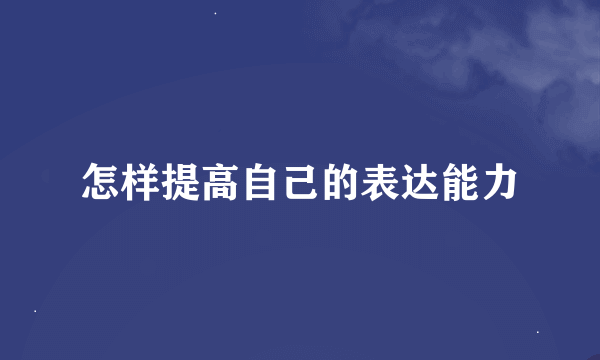 怎样提高自己的表达能力